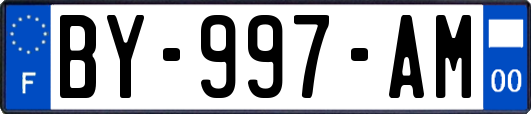 F
BY-997-AM
00